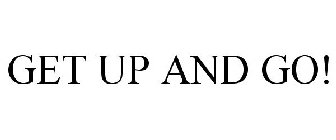 GET UP AND GO!